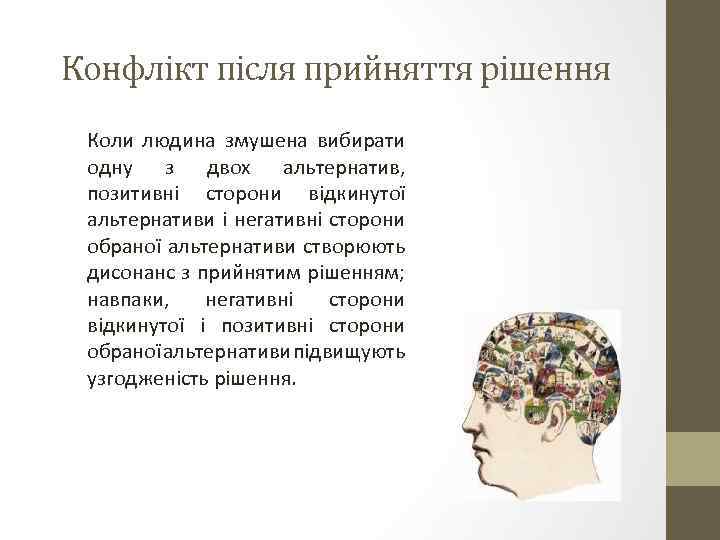 Конфлікт після прийняття рішення

Коли людина змушена вибирати одну з двох альтернатив, позитивні сторони відкинутої альтернативи і негативні сторони обраної альтернативи створюють дисонанс з прийнятим рішенням; навпаки, негативні сторони відкинутої і позитивні сторони обраноїальтернативи підвищують узгодженість рішення.